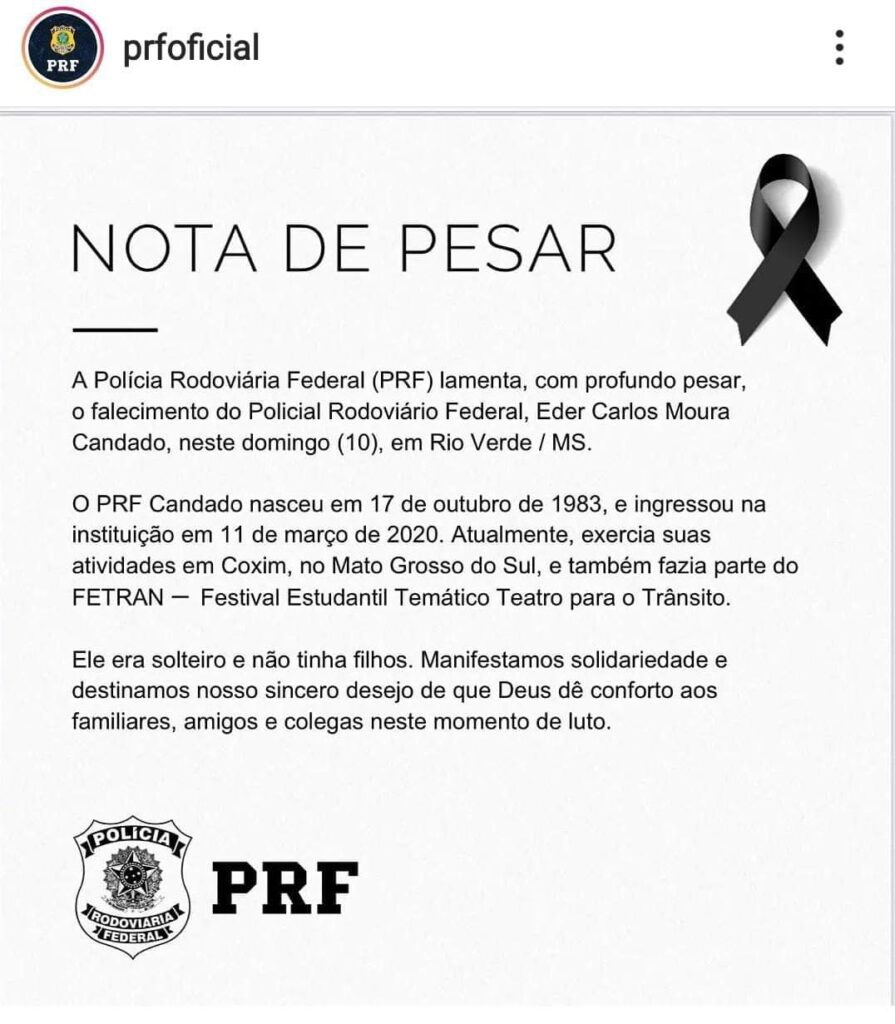 PRF

prfoficial

NOTA DE PESAR

A Polícia Rodoviária Federal (PRF) lamenta, com profundo pesar, o falecimento do Policial Rodoviário Federal, Eder Carlos Moura Candado, neste domingo (10), em Rio Verde / MS.

O PRF Candado nasceu em 17 de outubro de 1983, e ingressou na instituição em 11 de março de 2020. Atualmente, exercia suas atividades em Coxim, no Mato Grosso do Sul, e também fazia parte do FETRAN — Festival Estudantil Temático Teatro para o Trânsito.

Ele era solteiro e não tinha filhos. Manifestamos solidariedade e destinamos nosso sincero desejo de que Deus dê conforto aos familiares, amigos e colegas neste momento de luto.

POLÍCIA RODOVIÁRIA FEDERAL

PRF